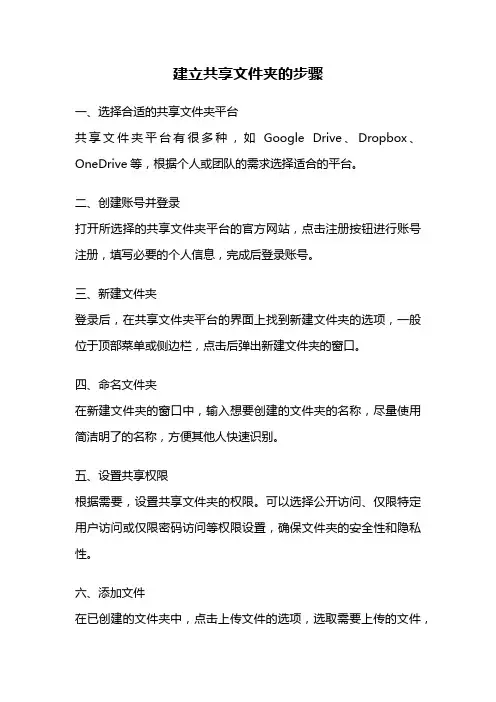 建立共享文件夹的步骤

一、选择合适的共享文件夹平台

共享文件夹平台有很多种，如 Google Drive、Dropbox、OneDrive 等，根据个人或团队的需求选择适合的平台。

二、创建账号并登录

打开所选择的共享文件夹平台的官方网站，点击注册按钮进行账号注册，填写必要的个人信息，完成后登录账号。

三、新建文件夹

登录后，在共享文件夹平台的界面上找到新建文件夹的选项，一般位于顶部菜单或侧边栏，点击后弹出新建文件夹的窗口。

四、命名文件夹

在新建文件夹的窗口中，输入想要创建的文件夹的名称，尽量使用简洁明了的名称，方便其他人快速识别。

五、设置共享权限

根据需要，设置共享文件夹的权限。可以选择公开访问、仅限特定用户访问或仅限密码访问等权限设置，确保文件夹的安全性和隐私性。

六、添加文件

在已创建的文件夹中，点击上传文件的选项，选取需要上传的文件，